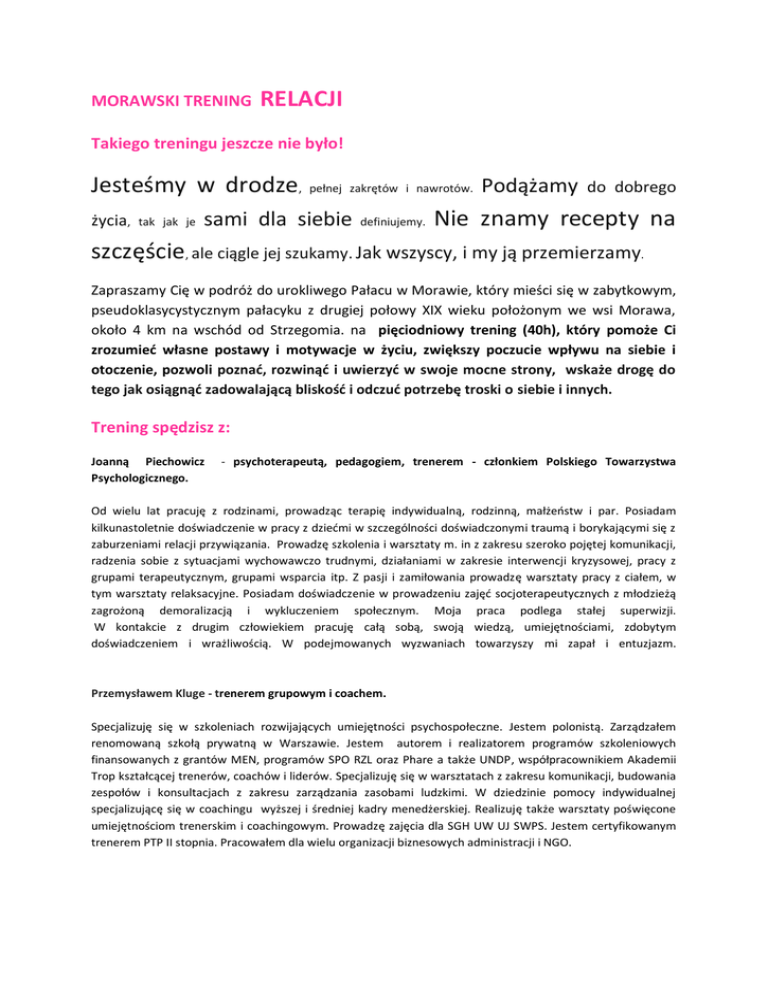 MORAWSKI TRENING RELACJI

Takiego treningu jeszcze nie było!

Jesteśmy w drodze, pełnej zakrętów i nawrotów. Podążamy do dobrego życia, tak jak je sami dla siebie definiujemy. Nie znamy recepty na szczęście, ale ciągle jej szukamy. Jak wszyscy, i my ją przemierzamy.

Zapraszamy Cię w podróż do urokliwego Pałacu w Morawie, który mieści się w zabytkowym, pseudoklasycystycznym pałacyku z drugiej połowy XIX wieku położonym we wsi Morawa, około 4 km na wschód od Strzegomia. na pięciodniowy trening (40h), który pomoże Ci zrozumieć własne postawy i motywacje w życiu, zwiększy poczucie wpływu na siebie i otoczenie, pozwoli poznać, rozwinąć i uwierzyć w swoje mocne strony, wskaże drogę do tego jak osiągnąć zadowalającą bliskość i odczuć potrzebę troski o siebie i innych.

Trening spędzisz z:

Joanną Piechowicz - psychoterapeutą, pedagogiem, trenerem - członkiem Polskiego Towarzystwa Psychologicznego.

Od wielu lat pracuję z rodzinami, prowadząc terapię indywidualną, rodzinną, małżeństw i par. Posiadam kilkunastoletnie doświadczenie w pracy z dziećmi w szczególności doświadczonymi traumą i borykającymi się z zaburzeniami relacji przywiązania. Prowadzę szkolenia i warsztaty m. in z zakresu szeroko pojętej komunikacji, radzenia sobie z sytuacjami wychowawczo trudnymi, działaniami w zakresie interwencji kryzysowej, pracy z grupami terapeutycznym, grupami wsparcia itp. Z pasji i zamiłowania prowadzę warsztaty pracy z ciałem, w tym warsztaty relaksacyjne. Posiadam doświadczenie w prowadzeniu zajęć socjoterapeutycznych z młodzieżą zagrożoną demoralizacją i wykluczeniem społecznym. Moja praca podlega stałej superwizji. W kontakcie z drugim człowiekiem pracuję całą sobą, swoją wiedzą, umiejętnościami, zdobytym doświadczeniem i wrażliwością. W podejmowanych wyzwaniach towarzyszy mi zapał i entuzjazm.

Przemysławem Kluge - trenerem grupowym i coachem.

Specjalizuję się w szkoleniach rozwijających umiejętności psychospołeczne. Jestem polonistą. Zarządzałem renomowaną szkołą prywatną w Warszawie. Jestem autorem i realizatorem programów szkoleniowych finansowanych z grantów MEN, programów SPO RZL oraz Phare a także UNDP, współpracownikiem Akademii Trop kształcącej trenerów, coachów i liderów. Specjalizuję się w warsztatach z zakresu komunikacji, budowania zespołów i konsultacjach z zakresu zarządzania zasobami ludzkimi. W dziedzinie pomocy indywidualnej specjalizującę się w coachingu wyższej i średniej kadry menedżerskiej. Realizuję także warsztaty poświęcone umiejętnościom trenerskim i coachingowym. Prowadzę zajęcia dla SGH UW UJ SWPS. Jestem certyfikowanym trenerem PTP II stopnia. Pracowałem dla wielu organizacji biznesowych administracji i NGO.